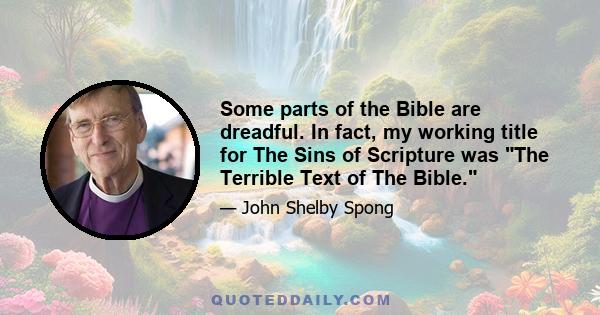 Some parts of the Bible are dreadful. In fact, my working title for The Sins of Scripture was "The Terrible Text of The Bible."

— John Shelby Spong

QUOTEDDAILY.COM